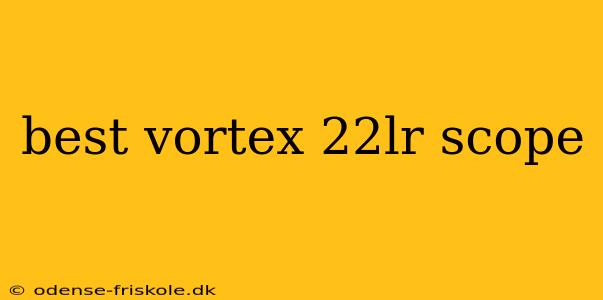 best vortex 22lr scope

© odense-friskole.dk